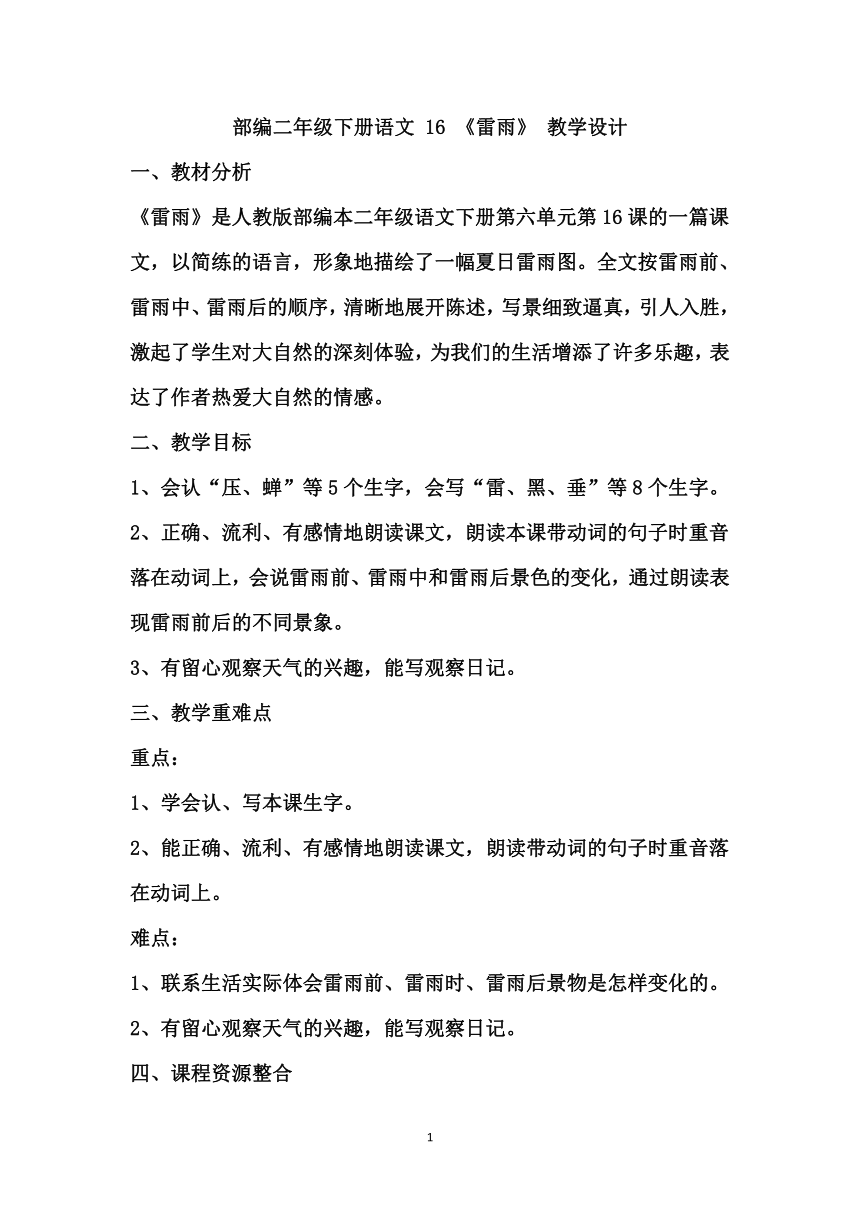 部编二年级下册语文 16 《雷雨》 教学设计

一、教材分析

《雷雨》是人教版部编本二年级语文下册第六单元第16课的一篇课文，以简练的语言，形象地描绘了一幅夏日雷雨图。全文按雷雨前、雷雨中、雷雨后的顺序，清晰地展开陈述，写景细致逼真，引人入胜，激起了学生对大自然的深刻体验，为我们的生活增添了许多乐趣，表达了作者热爱大自然的情感。

二、教学目标

1、会认“压、蝉”等5个生字，会写“雷、黑、垂”等8个生字。

2、正确、流利、有感情地朗读课文，朗读本课带动词的句子时重音落在动词上，会说雷雨前、雷雨中和雷雨后景色的变化，通过朗读表现雷雨前后的不同景象。

3、有留心观察天气的兴趣，能写观察日记。

三、教学重难点

重点：

1、学会认、写本课生字。

2、能正确、流利、有感情地朗读课文，朗读带动词的句子时重音落在动词上。

难点：

1、联系生活实际体会雷雨前、雷雨时、雷雨后景物是怎样变化的。

2、有留心观察天气的兴趣，能写观察日记。

四、课程资源整合

1